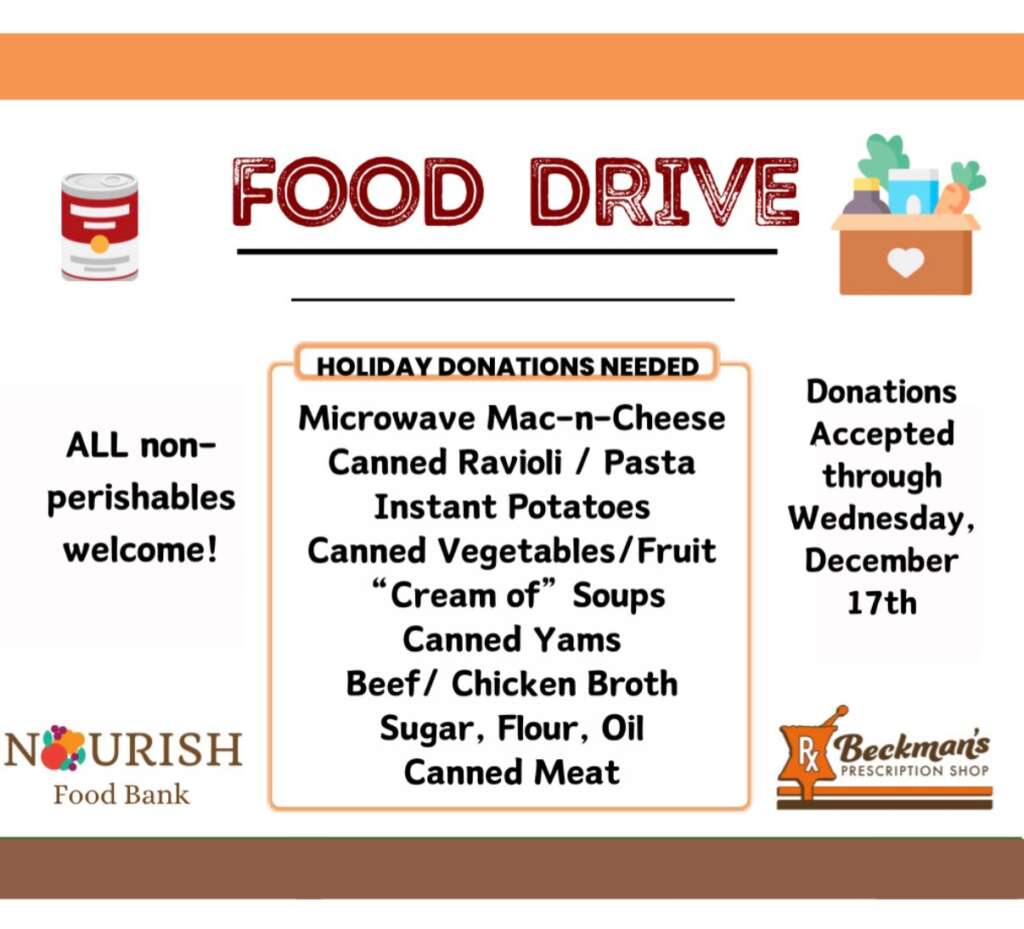 FOOD DRIVE

ALL non-perishables welcome!

HOLIDAY DONATIONS NEEDED

Microwave Mac-n-Cheese
Canned Ravioli / Pasta
Instant Potatoes
Canned Vegetables/Fruit
"Cream of" Soups
Canned Yams
Beef/ Chicken Broth
Sugar, Flour, Oil
Canned Meat

Donations Accepted through Wednesday, December 17th

NOURISH
Food Bank

Rx Beckman's
PRESCRIPTION SHOP